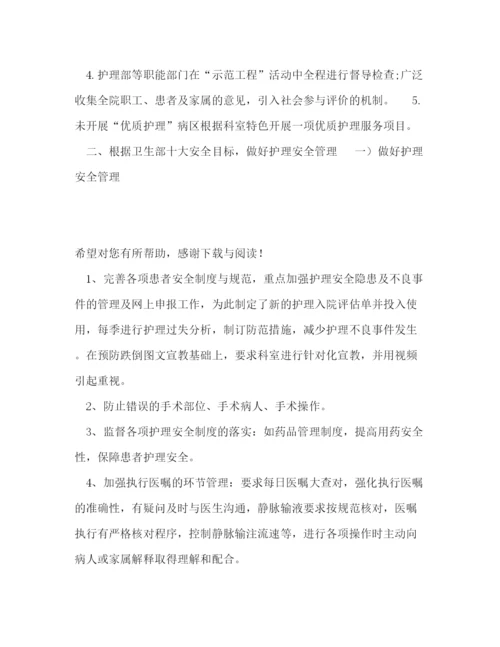 4.护理部等职能部门在“示范工程”活动中全程进行督导检查;广泛收集全院职工、患者及家属的意见，引入社会参与评价的机制。　5.未开展“优质护理”病区根据科室特色开展一项优质护理服务项目。

二、根据卫生部十大安全目标，做好护理安全管理　一）做好护理安全管理

希望对您有所帮助，感谢下载与阅读！

1、完善各项患者安全制度与规范，重点加强护理安全隐患及不良事件的管理及网上申报工作，为此制定了新的护理入院评估单并投入使用，每季进行护理过失分析，制订防范措施，减少护理不良事件发生。在预防跌倒图文宣教基础上，要求科室进行针对化宣教，并用视频引起重视。

2、防止错误的手术部位、手术病人、手术操作。

3、监督各项护理安全制度的落实：如药品管理制度，提高用药安全性，保障患者护理安全。

4、加强执行医嘱的环节管理：要求每日医嘱大查对，强化执行医嘱的准确性，有疑问及时与医生沟通，静脉输液要求按规范核对，医嘱执行有严格核对程序，控制静脉输注流速等，进行各项操作时主动向病人或家属解释取得理解和配合。